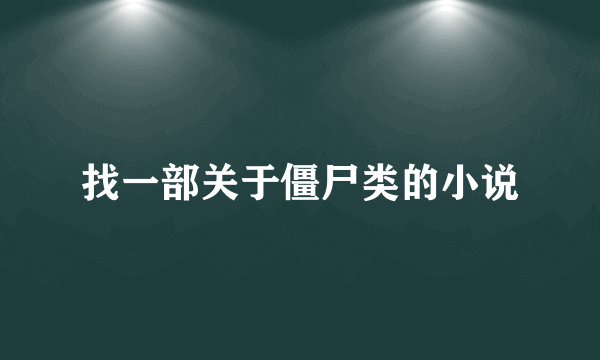 找一部关于僵尸类的小说